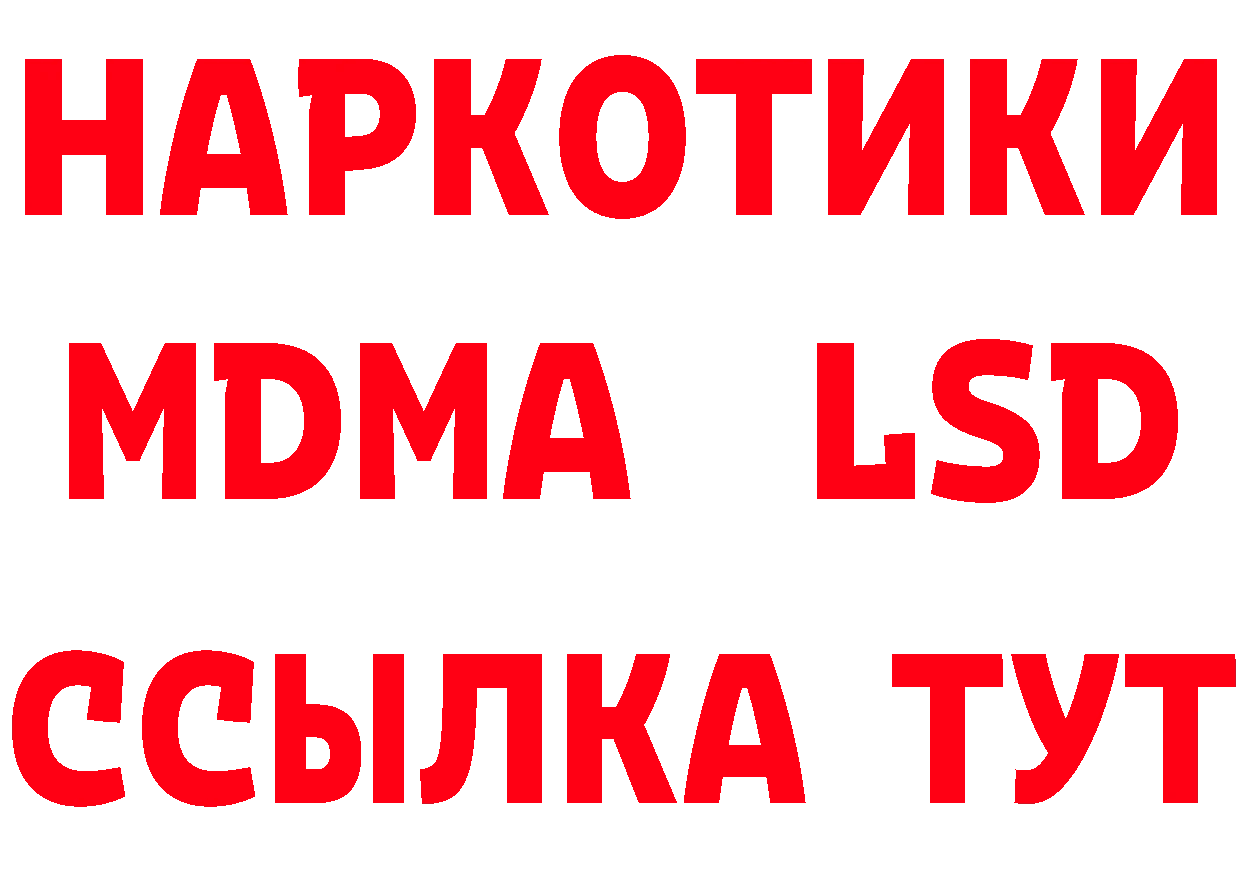 НАРКОТИКИ
MDMA LSD
ССЫЛКА ТУТ